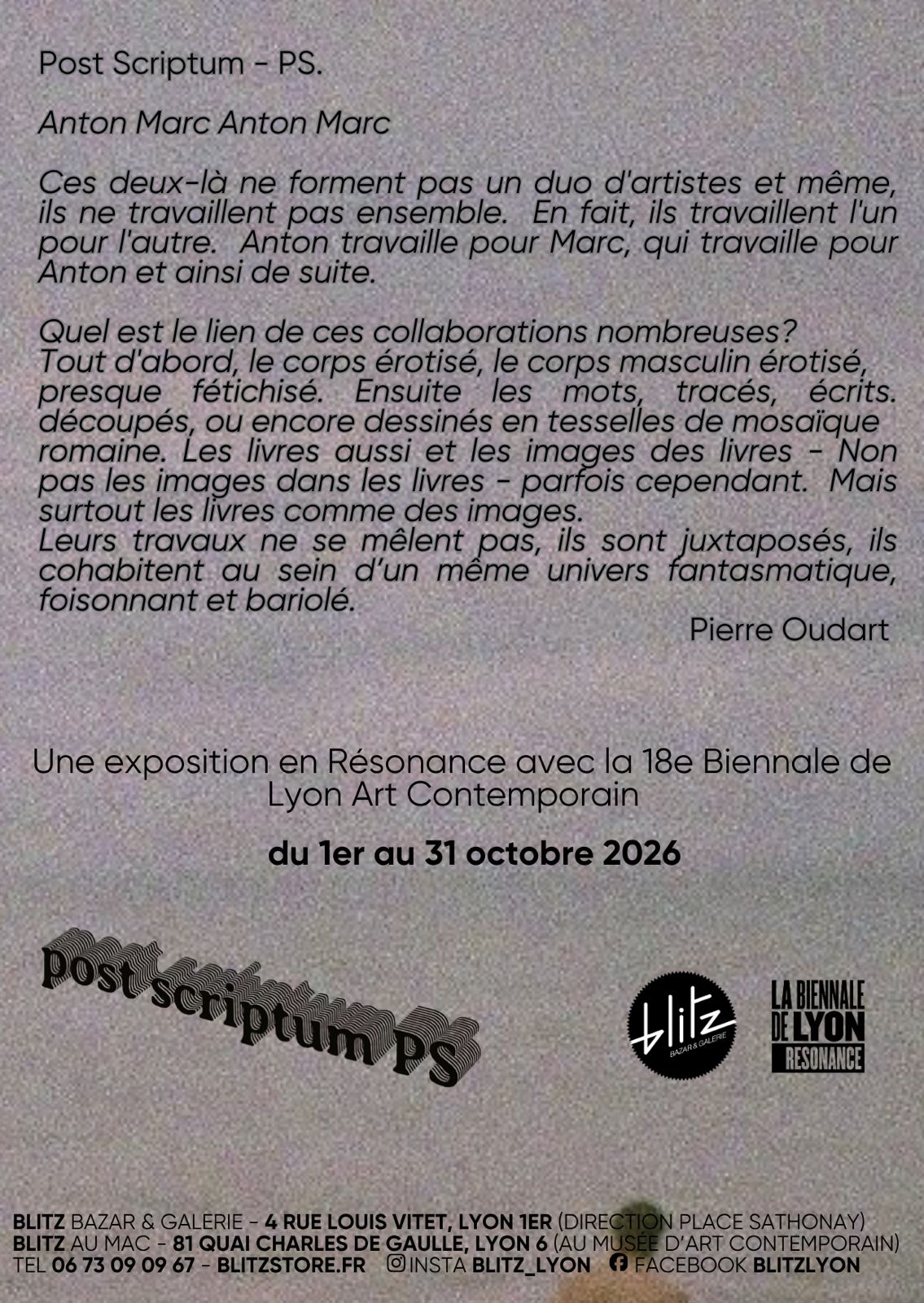 Post Scriptum - PS.

Anton Marc Anton Marc

Ces deux-là ne forment pas un duo d'artistes et même, ils ne travaillent pas ensemble. En fait, ils travaillent l'un pour l'autre. Anton travaille pour Marc, qui travaille pour Anton et ainsi de suite.

Quel est le lien de ces collaborations nombreuses?
Tout d'abord, le corps érotisé, le corps masculin érotisé, presque fétichisé. Ensuite les mots, tracés, écrits. découpés, ou encore dessinés en tesselles de mosaïque romaine. Les livres aussi et les images des livres - Non pas les images dans les livres - parfois cependant. Mais surtout les livres comme des images.
Leurs travaux ne se mêlent pas, ils sont juxtaposés, ils cohabitent au sein d'un même univers fantasmatique, foisonnant et bariolé.
Pierre Oudart

Une exposition en Résonance avec la 18e Biennale de Lyon Art Contemporain

du 1er au 31 octobre 2026

post scriptum PS

blitz BAZAR & GALERIE

LA BIENNALE DE LYON RÉSONANCE

BLITZ BAZAR & GALERIE - 4 RUE LOUIS VITET, LYON 1ER (DIRECTION PLACE SATHONAY)
BLITZ AU MAC - 81 QUAI CHARLES DE GAULLE, LYON 6 (AU MUSÉE D'ART CONTEMPORAIN)
TEL 06 73 09 09 67 - BLITZSTORE.FR INSTA BLITZ_LYON FACEBOOK BLITZLYON